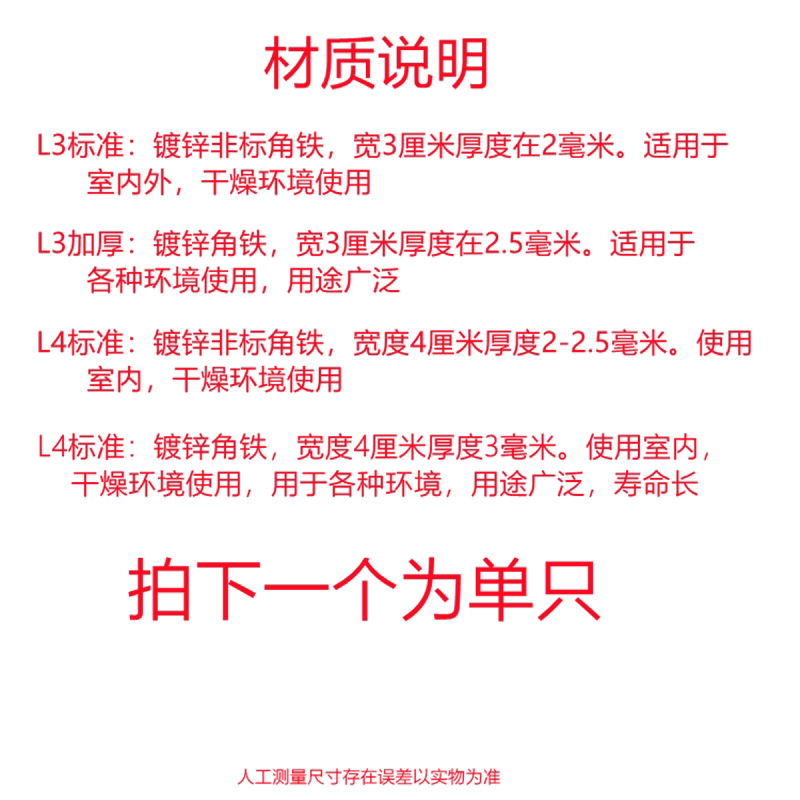 材质说明

L3标准：镀锌非标角铁，宽3厘米厚度在2毫米。适用于室内外，干燥环境使用

L3加厚：镀锌角铁，宽3厘米厚度在2.5毫米。适用于各种环境使用，用途广泛

L4标准：镀锌非标角铁，宽度4厘米厚度2-2.5毫米。使用室内，干燥环境使用

L4标准：镀锌角铁，宽度4厘米厚度3毫米。使用室内，干燥环境使用，用于各种环境，用途广泛，寿命长

拍下一个为单只

人工测量尺寸存在误差以实物为准